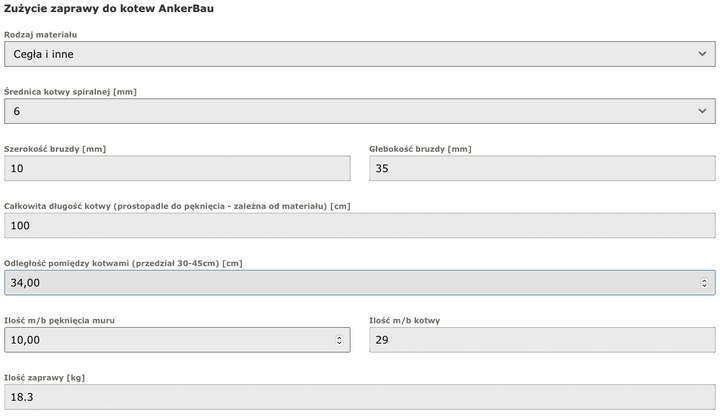 Zużycie zaprawy do kotew AnkerBau

Rodzaj materiału

Cegła i inne

Średnica kotwy spiralnej [mm]

6

Szerokość bruzdy [mm]

10

Głebokość bruzdy [mm]

35

Całkowita długość kotwy (prostopadle do pęknięcia - zależna od materiału) [cm]

100

Odległość pomiędzy kotwami (przedział 30-45cm) [cm]

34,00

Ilość m/b pęknięcia muru

10,00

Ilość m/b kotwy

29

Ilość zaprawy [kg]

18.3